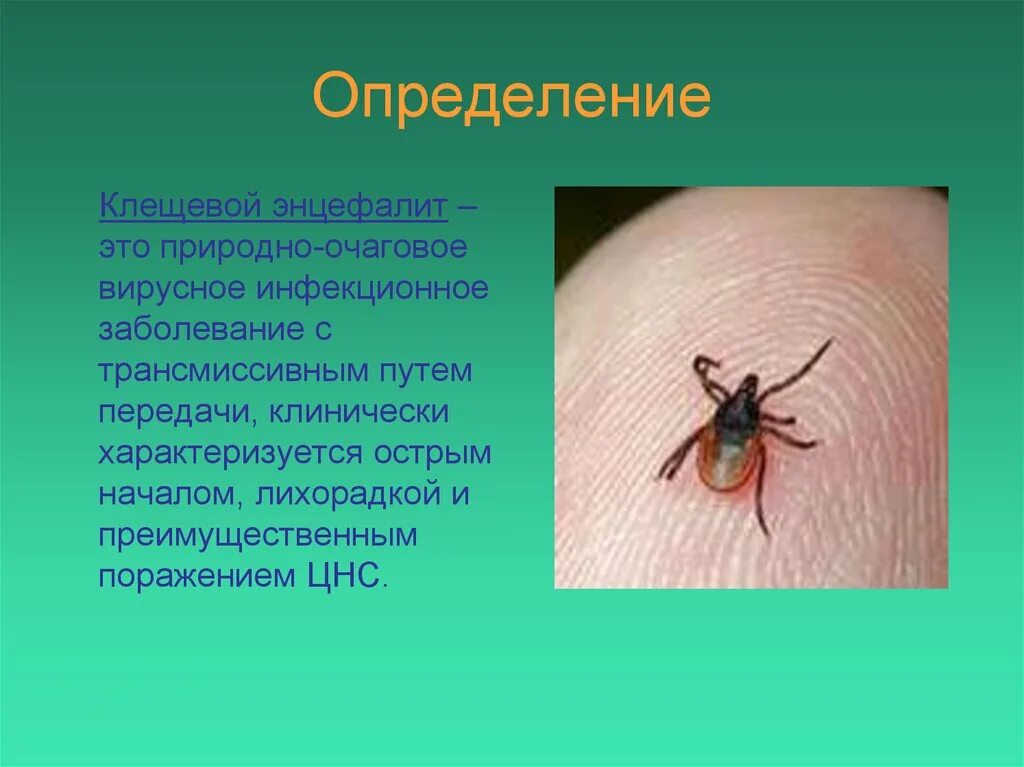 Определение

Клещевой энцефалит – это природно-очаговое вирусное инфекционное заболевание с трансмиссивным путем передачи, клинически характеризуется острым началом, лихорадкой и преимущественным поражением ЦНС.